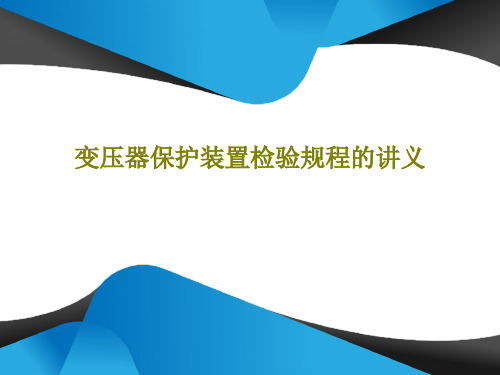 变压器保护装置检验规程的讲义